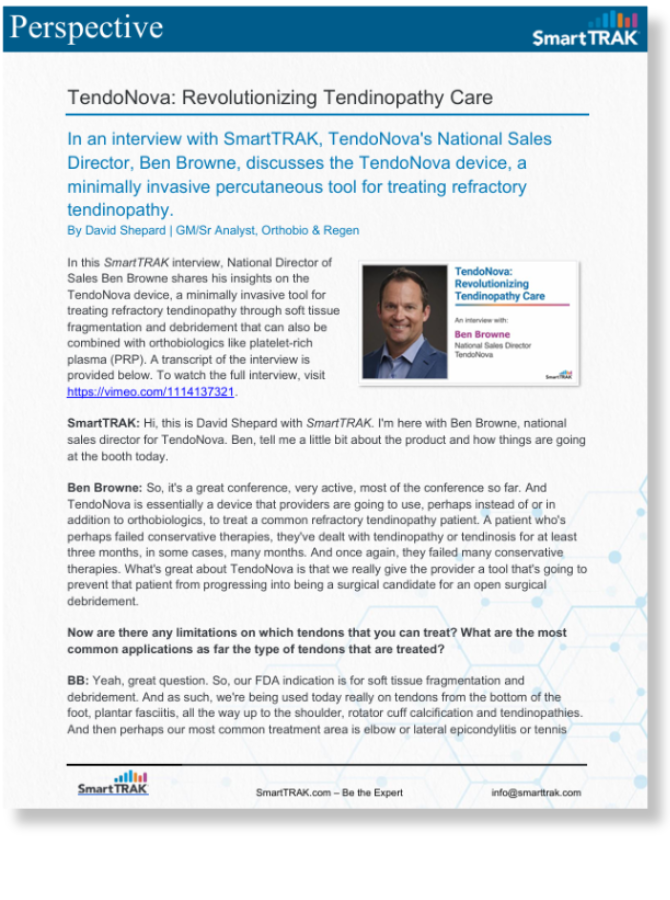 Perspective

SmartTRAK

TendoNova: Revolutionizing Tendinopathy Care

In an interview with SmartTRAK, TendoNova's National Sales Director, Ben Browne, discusses the TendoNova device, a minimally invasive percutaneous tool for treating refractory tendinopathy.

By David Shepard | GM/Sr Analyst, Orthobio & Regen

In this SmartTRAK interview, National Director of Sales Ben Browne shares his insights on the TendoNova device, a minimally invasive tool for treating refractory tendinopathy through soft tissue fragmentation and debridement that can also be combined with orthobiologics like platelet-rich plasma (PRP). A transcript of the interview is provided below. To watch the full interview, visit https://vimeo.com/1114137321.

TendoNova: Revolutionizing Tendinopathy Care

An interview with:

Ben Browne
National Sales Director
TendoNova

SmartTRAK

SmartTRAK: Hi, this is David Shepard with SmartTRAK. I'm here with Ben Browne, national sales director for TendoNova. Ben, tell me a little bit about the product and how things are going at the booth today.

Ben Browne: So, it's a great conference, very active, most of the conference so far. And TendoNova is essentially a device that providers are going to use, perhaps instead of or in addition to orthobiologics, to treat a common refractory tendinopathy patient. A patient who's perhaps failed conservative therapies, they've dealt with tendinopathy or tendinosis for at least three months, in some cases, many months. And once again, they failed many conservative therapies. What's great about TendoNova is that we really give the provider a tool that's going to prevent that patient from progressing into being a surgical candidate for an open surgical debridement.

Now are there any limitations on which tendons that you can treat? What are the most common applications as far the type of tendons that are treated?

BB: Yeah, great question. So, our FDA indication is for soft tissue fragmentation and debridement. And as such, we're being used today really on tendons from the bottom of the foot, plantar fasciitis, all the way up to the shoulder, rotator cuff calcification and tendinopathies. And then perhaps our most common treatment area is elbow or lateral epicondylitis or tennis

SmartTRAK

SmartTRAK.com – Be the Expert

info@smarttrak.com